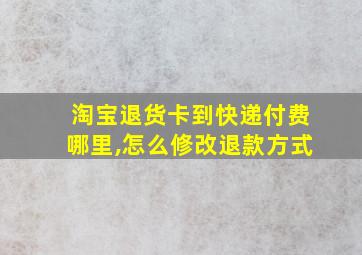 淘宝退货卡到快递付费哪里,怎么修改退款方式